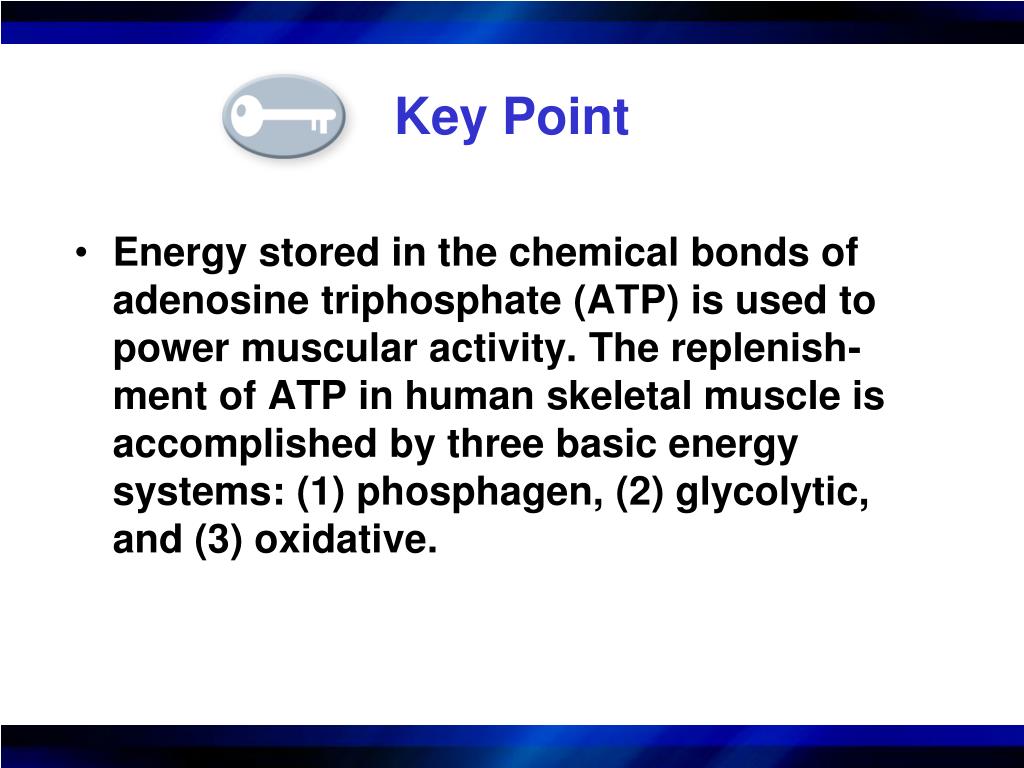 Key Point

• Energy stored in the chemical bonds of adenosine triphosphate (ATP) is used to power muscular activity. The replenishment of ATP in human skeletal muscle is accomplished by three basic energy systems: (1) phosphagen, (2) glycolytic, and (3) oxidative.